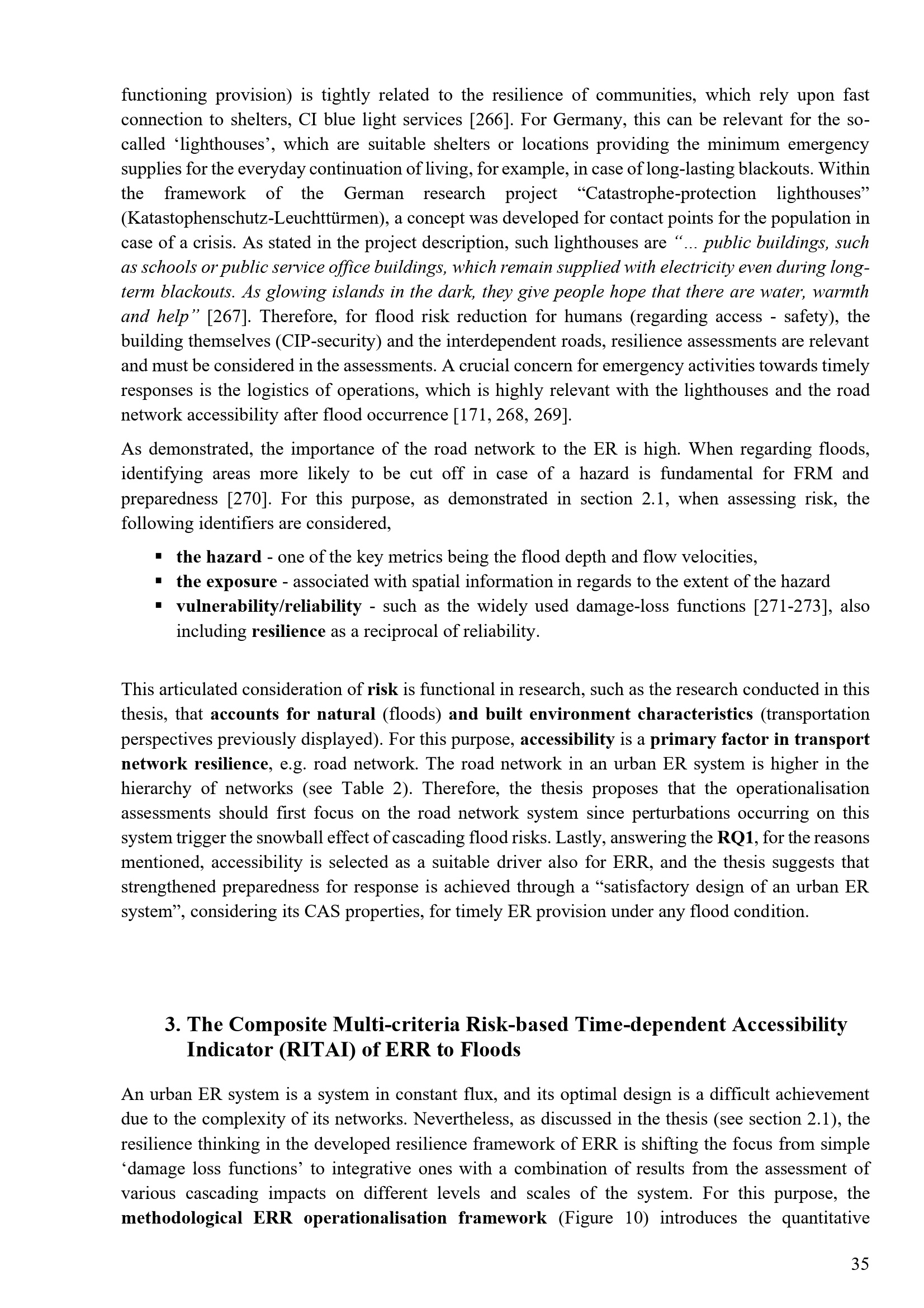 functioning provision) is tightly related to the resilience of communities, which rely upon fast connection to shelters, CI blue light services [266]. For Germany, this can be relevant for the so-called 'lighthouses', which are suitable shelters or locations providing the minimum emergency supplies for the everyday continuation of living, for example, in case of long-lasting blackouts. Within the framework of the German research project "Catastrophe-protection lighthouses" (Katastophenschutz-Leuchttürmen), a concept was developed for contact points for the population in case of a crisis. As stated in the project description, such lighthouses are "... public buildings, such as schools or public service office buildings, which remain supplied with electricity even during long-term blackouts. As glowing islands in the dark, they give people hope that there are water, warmth and help" [267]. Therefore, for flood risk reduction for humans (regarding access - safety), the building themselves (CIP-security) and the interdependent roads, resilience assessments are relevant and must be considered in the assessments. A crucial concern for emergency activities towards timely responses is the logistics of operations, which is highly relevant with the lighthouses and the road network accessibility after flood occurrence [171, 268, 269].

As demonstrated, the importance of the road network to the ER is high. When regarding floods, identifying areas more likely to be cut off in case of a hazard is fundamental for FRM and preparedness [270]. For this purpose, as demonstrated in section 2.1, when assessing risk, the following identifiers are considered,

• the hazard - one of the key metrics being the flood depth and flow velocities,
• the exposure - associated with spatial information in regards to the extent of the hazard
• vulnerability/reliability - such as the widely used damage-loss functions [271-273], also including resilience as a reciprocal of reliability.

This articulated consideration of risk is functional in research, such as the research conducted in this thesis, that accounts for natural (floods) and built environment characteristics (transportation perspectives previously displayed). For this purpose, accessibility is a primary factor in transport network resilience, e.g. road network. The road network in an urban ER system is higher in the hierarchy of networks (see Table 2). Therefore, the thesis proposes that the operationalisation assessments should first focus on the road network system since perturbations occurring on this system trigger the snowball effect of cascading flood risks. Lastly, answering the RQ1, for the reasons mentioned, accessibility is selected as a suitable driver also for ERR, and the thesis suggests that strengthened preparedness for response is achieved through a "satisfactory design of an urban ER system", considering its CAS properties, for timely ER provision under any flood condition.

3. The Composite Multi-criteria Risk-based Time-dependent Accessibility Indicator (RITAI) of ERR to Floods

An urban ER system is a system in constant flux, and its optimal design is a difficult achievement due to the complexity of its networks. Nevertheless, as discussed in the thesis (see section 2.1), the resilience thinking in the developed resilience framework of ERR is shifting the focus from simple 'damage loss functions' to integrative ones with a combination of results from the assessment of various cascading impacts on different levels and scales of the system. For this purpose, the methodological ERR operationalisation framework (Figure 10) introduces the quantitative

35